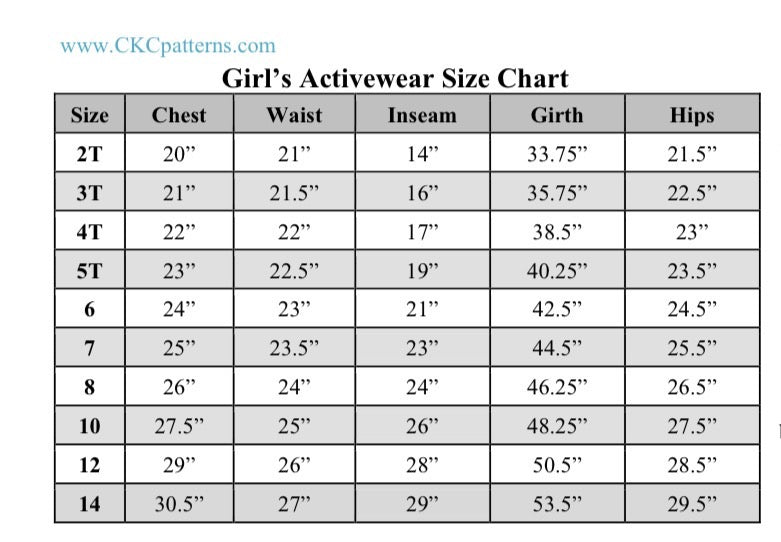 www.CKCpatterns.com

Girl's Activewear Size Chart

| Size | Chest | Waist | Inseam | Girth | Hips |
|---|---|---|---|---|---|
| 2T | 20" | 21" | 14" | 33.75" | 21.5" |
| 3T | 21" | 21.5" | 16" | 35.75" | 22.5" |
| 4T | 22" | 22" | 17" | 38.5" | 23" |
| 5T | 23" | 22.5" | 19" | 40.25" | 23.5" |
| 6 | 24" | 23" | 21" | 42.5" | 24.5" |
| 7 | 25" | 23.5" | 23" | 44.5" | 25.5" |
| 8 | 26" | 24" | 24" | 46.25" | 26.5" |
| 10 | 27.5" | 25" | 26" | 48.25" | 27.5" |
| 12 | 29" | 26" | 28" | 50.5" | 28.5" |
| 14 | 30.5" | 27" | 29" | 53.5" | 29.5" |